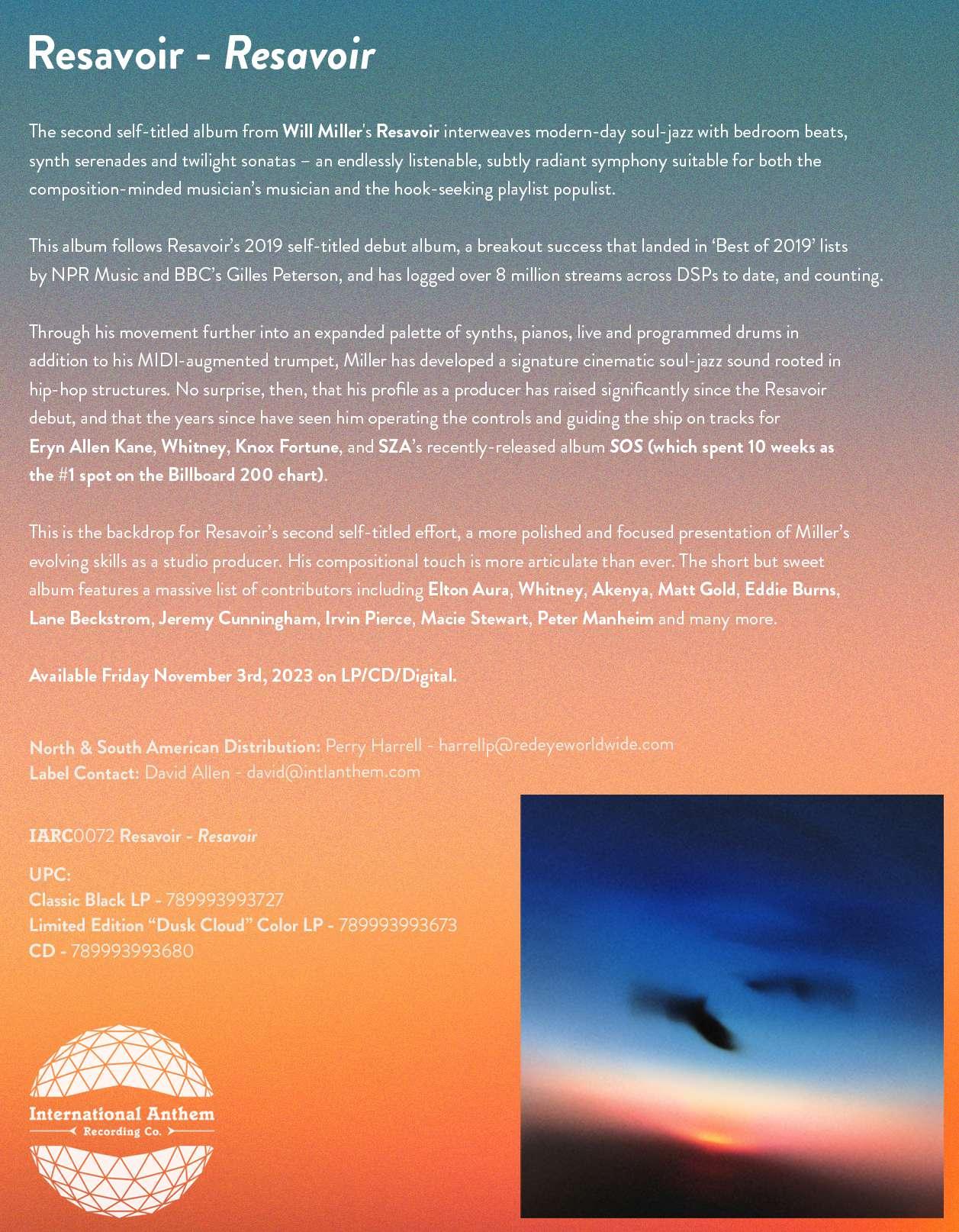 Resavoir - Resavoir

The second self-titled album from Will Miller's Resavoir interweaves modern-day soul-jazz with bedroom beats, synth serenades and twilight sonatas – an endlessly listenable, subtly radiant symphony suitable for both the composition-minded musician's musician and the hook-seeking playlist populist.

This album follows Resavoir's 2019 self-titled debut album, a breakout success that landed in 'Best of 2019' lists by NPR Music and BBC's Gilles Peterson, and has logged over 8 million streams across DSPs to date, and counting.

Through his movement further into an expanded palette of synths, pianos, live and programmed drums in addition to his MIDI-augmented trumpet, Miller has developed a signature cinematic soul-jazz sound rooted in hip-hop structures. No surprise, then, that his profile as a producer has raised significantly since the Resavoir debut, and that the years since have seen him operating the controls and guiding the ship on tracks for Eryn Allen Kane, Whitney, Knox Fortune, and SZA's recently-released album SOS (which spent 10 weeks as the #1 spot on the Billboard 200 chart).

This is the backdrop for Resavoir's second self-titled effort, a more polished and focused presentation of Miller's evolving skills as a studio producer. His compositional touch is more articulate than ever. The short but sweet album features a massive list of contributors including Elton Aura, Whitney, Akenya, Matt Gold, Eddie Burns, Lane Beckstrom, Jeremy Cunningham, Irvin Pierce, Macie Stewart, Peter Manheim and many more.

Available Friday November 3rd, 2023 on LP/CD/Digital.

North & South American Distribution: Perry Harrell - harrellp@redeyeworldwide.com
Label Contact: David Allen - david@intlanthem.com

IARC0072 Resavoir - Resavoir

UPC:
Classic Black LP - 789993993727
Limited Edition "Dusk Cloud" Color LP - 789993993673
CD - 789993993680

International Anthem
Recording Co.